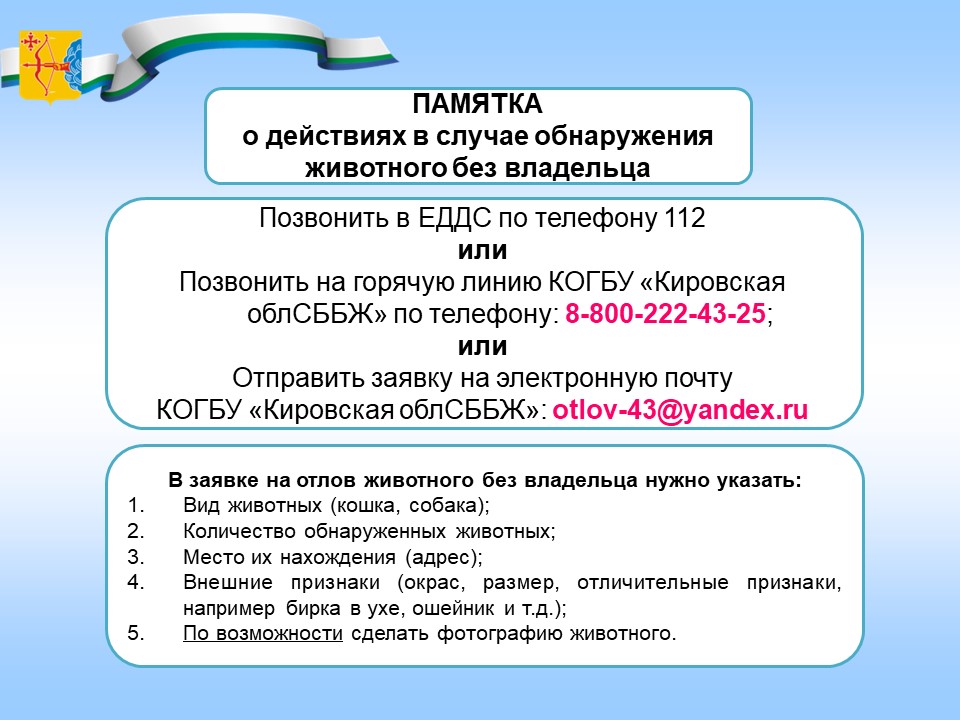 ПАМЯТКА
о действиях в случае обнаружения животного без владельца

Позвонить в ЕДДС по телефону 112
или
Позвонить на горячую линию КОГБУ «Кировская облСББЖ» по телефону: 8-800-222-43-25;
или
Отправить заявку на электронную почту КОГБУ «Кировская облСББЖ»: otlov-43@yandex.ru

В заявке на отлов животного без владельца нужно указать:
1. Вид животных (кошка, собака);
2. Количество обнаруженных животных;
3. Место их нахождения (адрес);
4. Внешние признаки (окрас, размер, отличительные признаки, например бирка в ухе, ошейник и т.д.);
5. По возможности сделать фотографию животного.